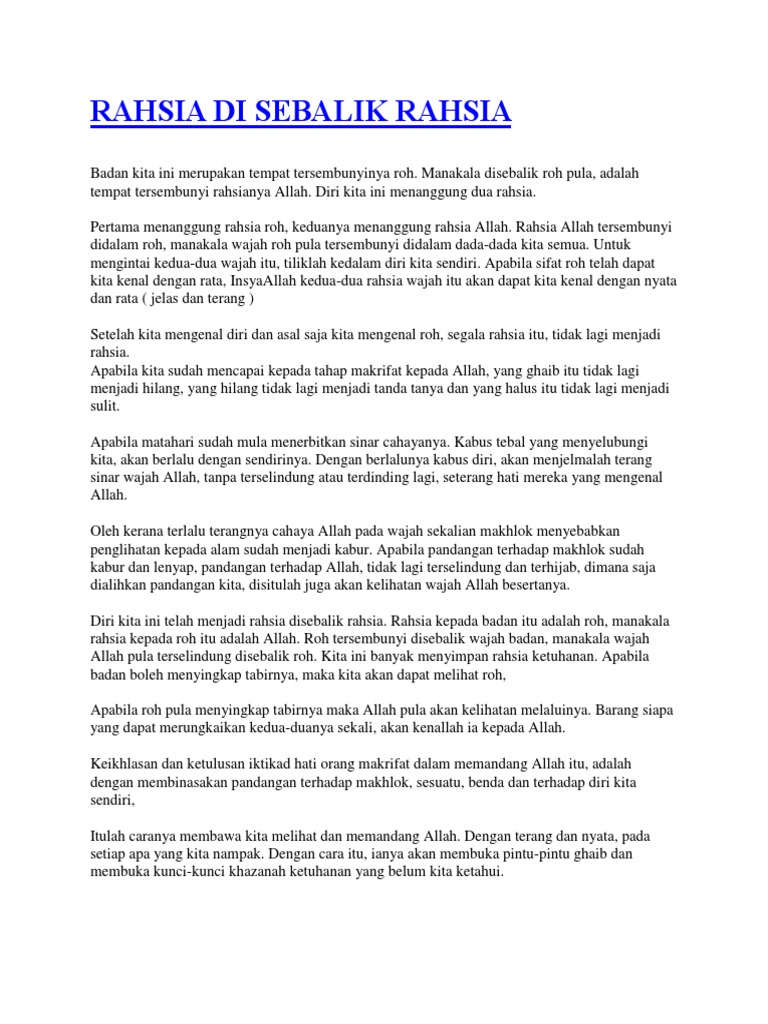 RAHSIA DI SEBALIK RAHSIA

Badan kita ini merupakan tempat tersembunyinya roh. Manakala disebalik roh pula, adalah tempat tersembunyi rahsianya Allah. Diri kita ini menanggung dua rahsia.

Pertama menanggung rahsia roh, keduanya menanggung rahsia Allah. Rahsia Allah tersembunyi didalam roh, manakala wajah roh pula tersembunyi didalam dada-dada kita semua. Untuk mengintai kedua-dua wajah itu, tiliklah kedalam diri kita sendiri. Apabila sifat roh telah dapat kita kenal dengan rata, InsyaAllah kedua-dua rahsia wajah itu akan dapat kita kenal dengan nyata dan rata ( jelas dan terang )

Setelah kita mengenal diri dan asal saja kita mengenal roh, segala rahsia itu, tidak lagi menjadi rahsia.
Apabila kita sudah mencapai kepada tahap makrifat kepada Allah, yang ghaib itu tidak lagi menjadi hilang, yang hilang tidak lagi menjadi tanda tanya dan yang halus itu tidak lagi menjadi sulit.

Apabila matahari sudah mula menerbitkan sinar cahayanya. Kabus tebal yang menyelubungi kita, akan berlalu dengan sendirinya. Dengan berlalunya kabus diri, akan menjelmalah terang sinar wajah Allah, tanpa terselindung atau terdinding lagi, seterang hati mereka yang mengenal Allah.

Oleh kerana terlalu terangnya cahaya Allah pada wajah sekalian makhlok menyebabkan penglihatan kepada alam sudah menjadi kabur. Apabila pandangan terhadap makhlok sudah kabur dan lenyap, pandangan terhadap Allah, tidak lagi terselindung dan terhijab, dimana saja dialihkan pandangan kita, disitulah juga akan kelihatan wajah Allah besertanya.

Diri kita ini telah menjadi rahsia disebalik rahsia. Rahsia kepada badan itu adalah roh, manakala rahsia kepada roh itu adalah Allah. Roh tersembunyi disebalik wajah badan, manakala wajah Allah pula terselindung disebalik roh. Kita ini banyak menyimpan rahsia ketuhanan. Apabila badan boleh menyingkap tabirnya, maka kita akan dapat melihat roh,

Apabila roh pula menyingkap tabirnya maka Allah pula akan kelihatan melaluinya. Barang siapa yang dapat merungkaikan kedua-duanya sekali, akan kenallah ia kepada Allah.

Keikhlasan dan ketulusan iktikad hati orang makrifat dalam memandang Allah itu, adalah dengan membinasakan pandangan terhadap makhlok, sesuatu, benda dan terhadap diri kita sendiri,

Itulah caranya membawa kita melihat dan memandang Allah. Dengan terang dan nyata, pada setiap apa yang kita nampak. Dengan cara itu, ianya akan membuka pintu-pintu ghaib dan membuka kunci-kunci khazanah ketuhanan yang belum kita ketahui.